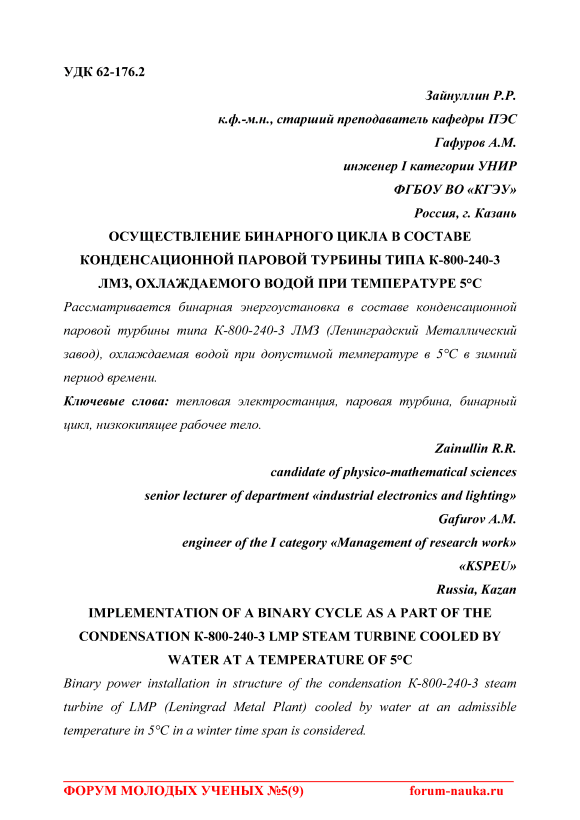 УДК 62-176.2

Зайнуллин Р.Р.
к.ф.-м.н., старший преподаватель кафедры ПЭС
Гафуров А.М.
инженер I категории УНИР
ФГБОУ ВО «КГЭУ»
Россия, г. Казань

ОСУЩЕСТВЛЕНИЕ БИНАРНОГО ЦИКЛА В СОСТАВЕ КОНДЕНСАЦИОННОЙ ПАРОВОЙ ТУРБИНЫ ТИПА К-800-240-3 ЛМЗ, ОХЛАЖДАЕМОГО ВОДОЙ ПРИ ТЕМПЕРАТУРЕ 5°С

Рассматривается бинарная энергоустановка в составе конденсационной паровой турбины типа К-800-240-3 ЛМЗ (Ленинградский Металлический завод), охлаждаемая водой при допустимой температуре в 5°С в зимний период времени.

Ключевые слова: тепловая электростанция, паровая турбина, бинарный цикл, низкокипящее рабочее тело.

Zainullin R.R.
candidate of physico-mathematical sciences
senior lecturer of department «industrial electronics and lighting»
Gafurov A.M.
engineer of the I category «Management of research work»
«KSPEU»
Russia, Kazan

IMPLEMENTATION OF A BINARY CYCLE AS A PART OF THE CONDENSATION K-800-240-3 LMP STEAM TURBINE COOLED BY WATER AT A TEMPERATURE OF 5°C

Binary power installation in structure of the condensation K-800-240-3 steam turbine of LMP (Leningrad Metal Plant) cooled by water at an admissible temperature in 5°C in a winter time span is considered.

ФОРУМ МОЛОДЫХ УЧЕНЫХ №5(9) forum-nauka.ru